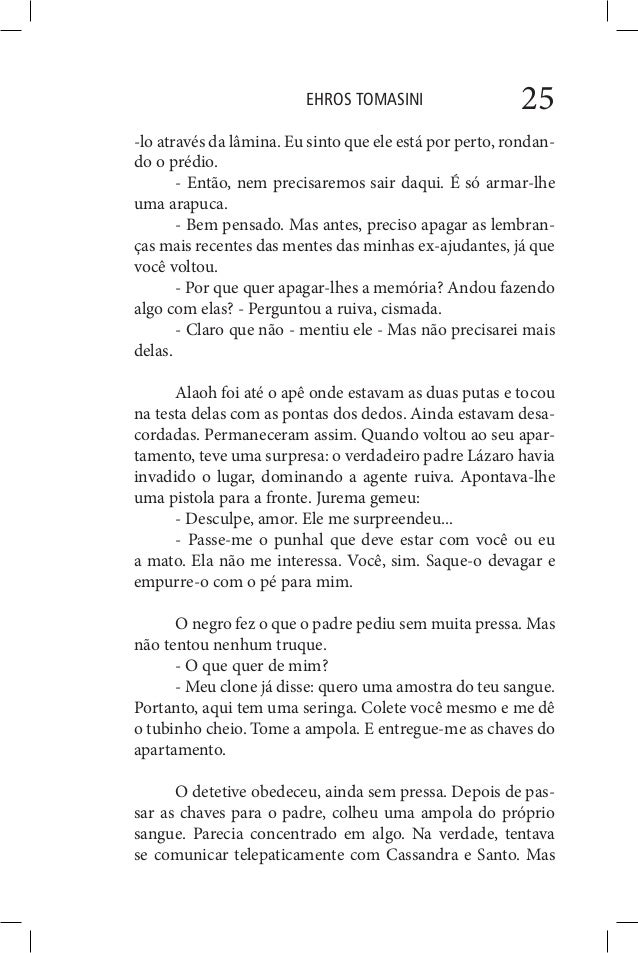 EHROS TOMASINI 25

-lo através da lâmina. Eu sinto que ele está por perto, rondando o prédio.

- Então, nem precisaremos sair daqui. É só armar-lhe uma arapuca.

- Bem pensado. Mas antes, preciso apagar as lembranças mais recentes das mentes das minhas ex-ajudantes, já que você voltou.

- Por que quer apagar-lhes a memória? Andou fazendo algo com elas? - Perguntou a ruiva, cismada.

- Claro que não - mentiu ele - Mas não precisarei mais delas.

Alaoh foi até o apê onde estavam as duas putas e tocou na testa delas com as pontas dos dedos. Ainda estavam desacordadas. Permaneceram assim. Quando voltou ao seu apartamento, teve uma surpresa: o verdadeiro padre Lázaro havia invadido o lugar, dominando a agente ruiva. Apontava-lhe uma pistola para a fronte. Jurema gemeu:

- Desculpe, amor. Ele me surpreendeu...

- Passe-me o punhal que deve estar com você ou eu a mato. Ela não me interessa. Você, sim. Saque-o devagar e empurre-o com o pé para mim.

O negro fez o que o padre pediu sem muita pressa. Mas não tentou nenhum truque.

- O que quer de mim?

- Meu clone já disse: quero uma amostra do teu sangue. Portanto, aqui tem uma seringa. Colete você mesmo e me dê o tubinho cheio. Tome a ampola. E entregue-me as chaves do apartamento.

O detetive obedeceu, ainda sem pressa. Depois de passar as chaves para o padre, colheu uma ampola do próprio sangue. Parecia concentrado em algo. Na verdade, tentava se comunicar telepaticamente com Cassandra e Santo. Mas